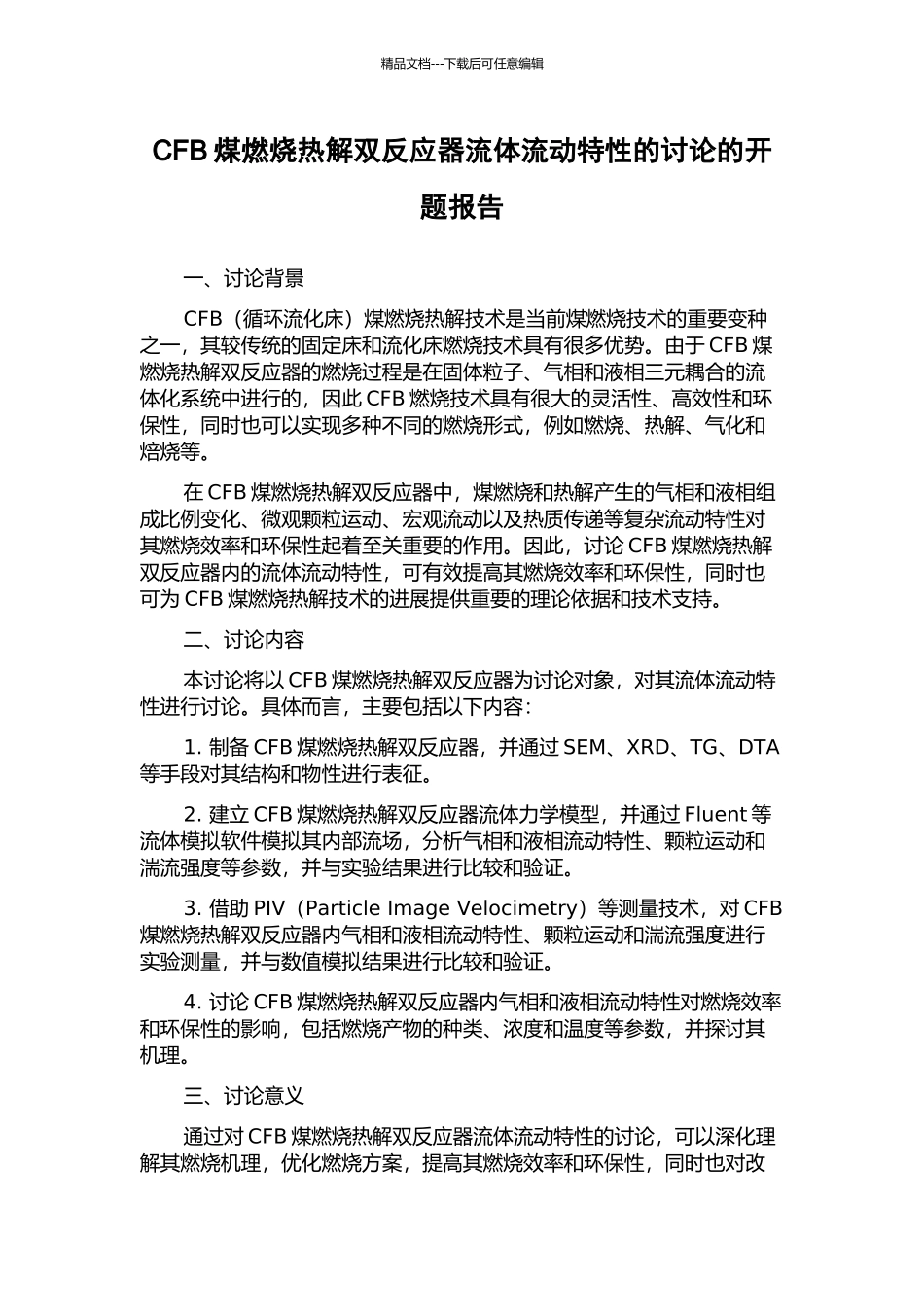 精品文档---下载后可任意编辑

CFB 煤燃烧热解双反应器流体流动特性的讨论的开题报告

一、讨论背景

CFB（循环流化床）煤燃烧热解技术是当前煤燃烧技术的重要变种之一，其较传统的固定床和流化床燃烧技术具有很多优势。由于 CFB 煤燃烧热解双反应器的燃烧过程是在固体粒子、气相和液相三元耦合的流体化系统中进行的，因此 CFB 燃烧技术具有很大的灵活性、高效性和环保性，同时也可以实现多种不同的燃烧形式，例如燃烧、热解、气化和焙烧等。

在 CFB 煤燃烧热解双反应器中，煤燃烧和热解产生的气相和液相组成比例变化、微观颗粒运动、宏观流动以及热质传递等复杂流动特性对其燃烧效率和环保性起着至关重要的作用。因此，讨论 CFB 煤燃烧热解双反应器内的流体流动特性，可有效提高其燃烧效率和环保性，同时也可为 CFB 煤燃烧热解技术的进展提供重要的理论依据和技术支持。

二、讨论内容

本讨论将以 CFB 煤燃烧热解双反应器为讨论对象，对其流体流动特性进行讨论。具体而言，主要包括以下内容：

1. 制备 CFB 煤燃烧热解双反应器，并通过 SEM、XRD、TG、DTA 等手段对其结构和物性进行表征。

2. 建立 CFB 煤燃烧热解双反应器流体力学模型，并通过 Fluent 等流体模拟软件模拟其内部流场，分析气相和液相流动特性、颗粒运动和湍流强度等参数，并与实验结果进行比较和验证。

3. 借助 PIV（Particle Image Velocimetry）等测量技术，对 CFB 煤燃烧热解双反应器内气相和液相流动特性、颗粒运动和湍流强度进行实验测量，并与数值模拟结果进行比较和验证。

4. 讨论 CFB 煤燃烧热解双反应器内气相和液相流动特性对燃烧效率和环保性的影响，包括燃烧产物的种类、浓度和温度等参数，并探讨其机理。

三、讨论意义

通过对 CFB 煤燃烧热解双反应器流体流动特性的讨论，可以深化理解其燃烧机理，优化燃烧方案，提高其燃烧效率和环保性，同时也对改